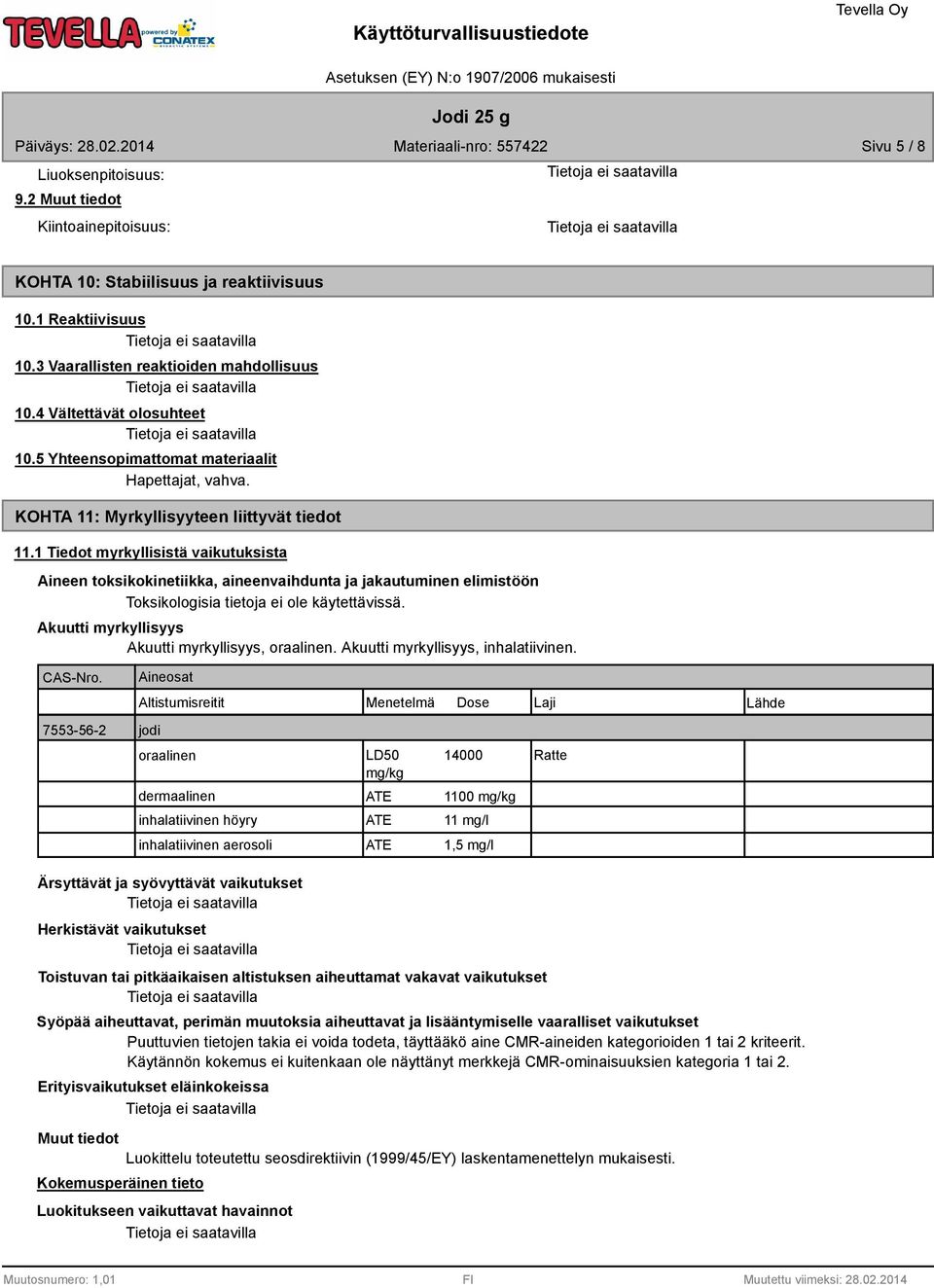 TEVELLA powered by CONATEX

Käyttöturvallisuustiedote

Tevella Oy

Asetuksen (EY) N:o 1907/2006 mukaisesti

Jodi 25 g

Päiväys: 28.02.2014

Materiaali-nro: 557422

Sivu 5 / 8

Liuoksenpitoisuus: Tietoja ei saatavilla

9.2 Muut tiedot

Kiintoainepitoisuus: Tietoja ei saatavilla

KOHTA 10: Stabiilisuus ja reaktiivisuus

10.1 Reaktiivisuus
Tietoja ei saatavilla

10.3 Vaarallisten reaktioiden mahdollisuus
Tietoja ei saatavilla

10.4 Vältettävät olosuhteet
Tietoja ei saatavilla

10.5 Yhteensopimattomat materiaalit
Hapettajat, vahva.

KOHTA 11: Myrkyllisyyteen liittyvät tiedot

11.1 Tiedot myrkyllisistä vaikutuksista

Aineen toksikokinetiikka, aineenvaihdunta ja jakautuminen elimistöön
Toksikologisia tietoja ei ole käytettävissä.

Akuutti myrkyllisyys
Akuutti myrkyllisyys, oraalinen. Akuutti myrkyllisyys, inhalatiivinen.

| CAS-Nro. | Aineosat | | | | |
|---|---|---|---|---|---|
| | Altistumisreitit | Menetelmä | Dose | Laji | Lähde |
| 7553-56-2 | jodi | | | | |
| | oraalinen | LD50 mg/kg | 14000 | Ratte | |
| | dermaalinen | ATE | 1100 mg/kg | | |
| | inhalatiivinen höyry | ATE | 11 mg/l | | |
| | inhalatiivinen aerosoli | ATE | 1,5 mg/l | | |

Ärsyttävät ja syövyttävät vaikutukset
Tietoja ei saatavilla

Herkistävät vaikutukset
Tietoja ei saatavilla

Toistuvan tai pitkäaikaisen altistuksen aiheuttamat vakavat vaikutukset
Tietoja ei saatavilla

Syöpää aiheuttavat, perimän muutoksia aiheuttavat ja lisääntymiselle vaaralliset vaikutukset
Puuttuvien tietojen takia ei voida todeta, täyttääkö aine CMR-aineiden kategorioiden 1 tai 2 kriteerit. Käytännön kokemus ei kuitenkaan ole näyttänyt merkkejä CMR-ominaisuuksien kategoria 1 tai 2.

Erityisvaikutukset eläinkokeissa
Tietoja ei saatavilla

Muut tiedot
Luokittelu toteutettu seosdirektiivin (1999/45/EY) laskentamenettelyn mukaisesti.

Kokemusperäinen tieto

Luokitukseen vaikuttavat havainnot
Tietoja ei saatavilla

Muutosnumero: 1,01 FI Muutettu viimeksi: 28.02.2014